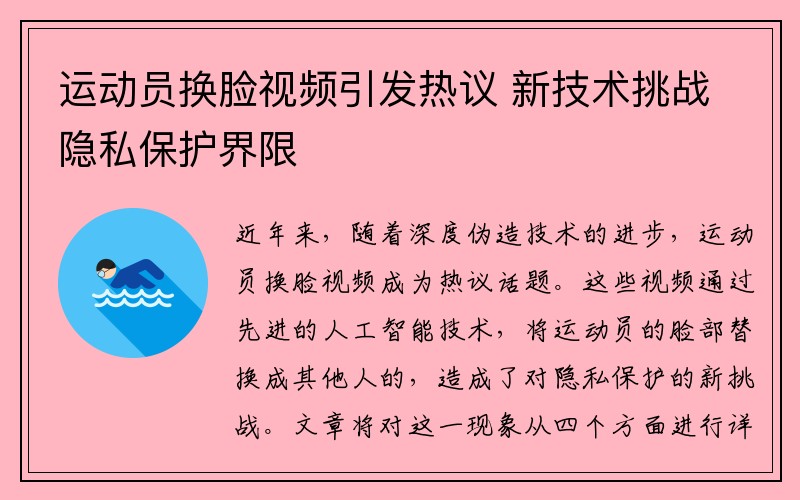 运动员换脸视频引发热议 新技术挑战隐私保护界限

近年来，随着深度伪造技术的进步，运动员换脸视频成为热议话题。这些视频通过先进的人工智能技术，将运动员的脸部替换成其他人的，造成了对隐私保护的新挑战。文章将对这一现象从四个方面进行详